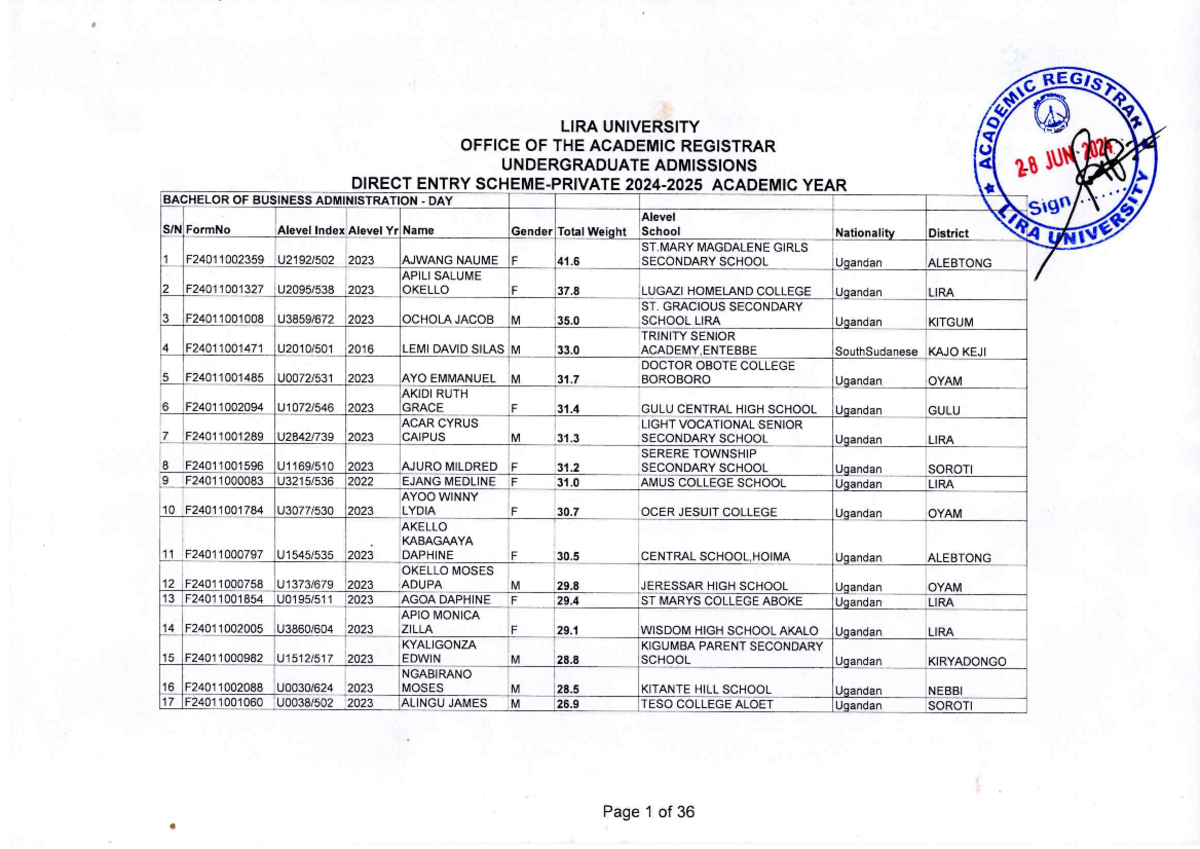 LIRA UNIVERSITY
OFFICE OF THE ACADEMIC REGISTRAR
UNDERGRADUATE ADMISSIONS
DIRECT ENTRY SCHEME-PRIVATE 2024-2025 ACADEMIC YEAR

ACADEMIC REGISTRAR
28 JUN 2024
Sign
LIRA UNIVERSITY

BACHELOR OF BUSINESS ADMINISTRATION - DAY

| S/N | FormNo | Alevel Index | Alevel Yr | Name | Gender | Total Weight | Alevel School | Nationality | District |
|---|---|---|---|---|---|---|---|---|---|
| 1 | F24011002359 | U2192/502 | 2023 | AJWANG NAUME | F | 41.6 | ST.MARY MAGDALENE GIRLS SECONDARY SCHOOL | Ugandan | ALEBTONG |
| 2 | F24011001327 | U2095/538 | 2023 | APILI SALUME OKELLO | F | 37.8 | LUGAZI HOMELAND COLLEGE | Ugandan | LIRA |
| 3 | F24011001008 | U3859/672 | 2023 | OCHOLA JACOB | M | 35.0 | ST. GRACIOUS SECONDARY SCHOOL LIRA | Ugandan | KITGUM |
| 4 | F24011001471 | U2010/501 | 2016 | LEMI DAVID SILAS | M | 33.0 | TRINITY SENIOR ACADEMY,ENTEBBE | SouthSudanese | KAJO KEJI |
| 5 | F24011001485 | U0072/531 | 2023 | AYO EMMANUEL | M | 31.7 | DOCTOR OBOTE COLLEGE BOROBORO | Ugandan | OYAM |
| 6 | F24011002094 | U1072/546 | 2023 | AKIDI RUTH GRACE | F | 31.4 | GULU CENTRAL HIGH SCHOOL | Ugandan | GULU |
| 7 | F24011001289 | U2842/739 | 2023 | ACAR CYRUS CAIPUS | M | 31.3 | LIGHT VOCATIONAL SENIOR SECONDARY SCHOOL | Ugandan | LIRA |
| 8 | F24011001596 | U1169/510 | 2023 | AJURO MILDRED | F | 31.2 | SERERE TOWNSHIP SECONDARY SCHOOL | Ugandan | SOROTI |
| 9 | F24011000083 | U3215/536 | 2022 | EJANG MEDLINE | F | 31.0 | AMUS COLLEGE SCHOOL | Ugandan | LIRA |
| 10 | F24011001784 | U3077/530 | 2023 | AYOO WINNY LYDIA | F | 30.7 | OCER JESUIT COLLEGE | Ugandan | OYAM |
| 11 | F24011000797 | U1545/535 | 2023 | AKELLO KABAGAAYA DAPHINE | F | 30.5 | CENTRAL SCHOOL,HOIMA | Ugandan | ALEBTONG |
| 12 | F24011000758 | U1373/679 | 2023 | OKELLO MOSES ADUPA | M | 29.8 | JERESSAR HIGH SCHOOL | Ugandan | OYAM |
| 13 | F24011001854 | U0195/511 | 2023 | AGOA DAPHINE | F | 29.4 | ST MARYS COLLEGE ABOKE | Ugandan | LIRA |
| 14 | F24011002005 | U3860/604 | 2023 | APIO MONICA ZILLA | F | 29.1 | WISDOM HIGH SCHOOL AKALO | Ugandan | LIRA |
| 15 | F24011000982 | U1512/517 | 2023 | KYALIGONZA EDWIN | M | 28.8 | KIGUMBA PARENT SECONDARY SCHOOL | Ugandan | KIRYADONGO |
| 16 | F24011002088 | U0030/624 | 2023 | NGABIRANO MOSES | M | 28.5 | KITANTE HILL SCHOOL | Ugandan | NEBBI |
| 17 | F24011001060 | U0038/502 | 2023 | ALINGU JAMES | M | 26.9 | TESO COLLEGE ALOET | Ugandan | SOROTI |

Page 1 of 36